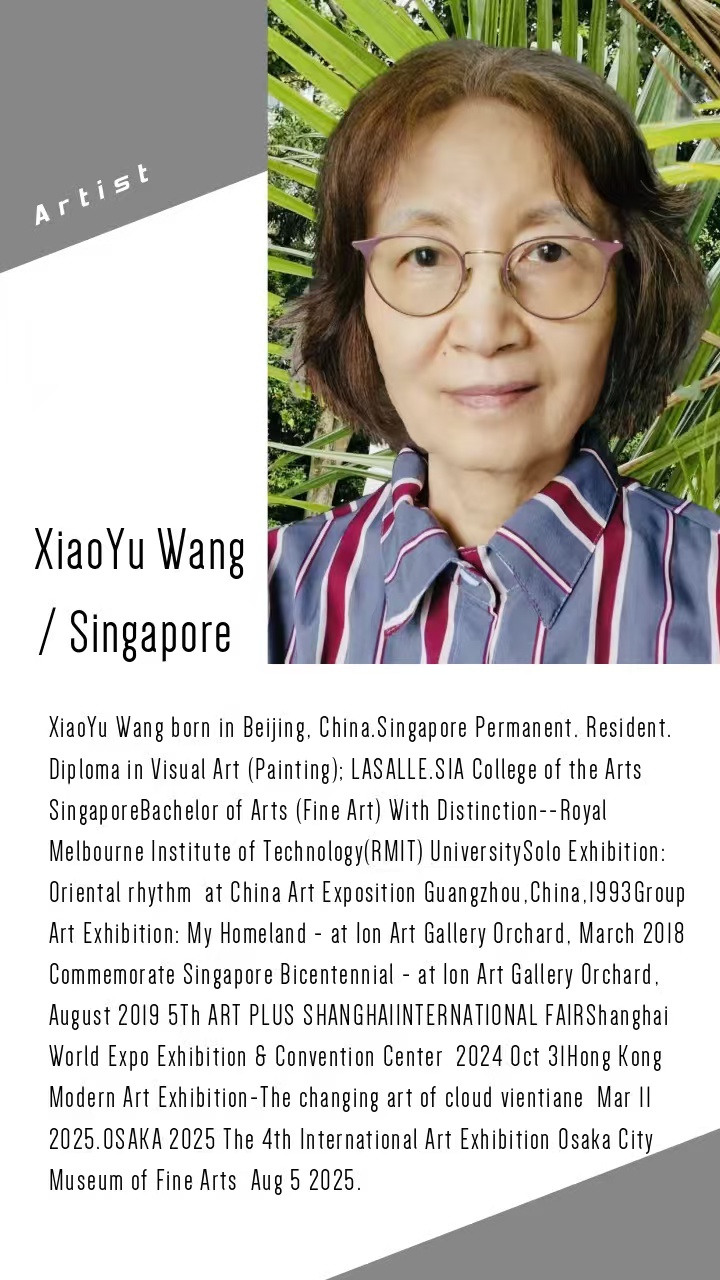 Artist

XiaoYu Wang
/ Singapore

XiaoYu Wang born in Beijing, China.Singapore Permanent. Resident. Diploma in Visual Art (Painting); LASALLE.SIA College of the Arts SingaporeBachelor of Arts (Fine Art) With Distinction--Royal Melbourne Institute of Technology(RMIT) UniversitySolo Exhibition: Oriental rhythm at China Art Exposition Guangzhou,China,1993Group Art Exhibition: My Homeland - at Ion Art Gallery Orchard, March 2018 Commemorate Singapore Bicentennial - at Ion Art Gallery Orchard, August 2019 5Th ART PLUS SHANGHAIINTERNATIONAL FAIRShanghai World Expo Exhibition & Convention Center 2024 Oct 31Hong Kong Modern Art Exhibition-The changing art of cloud vientiane Mar 11 2025.OSAKA 2025 The 4th International Art Exhibition Osaka City Museum of Fine Arts Aug 5 2025.